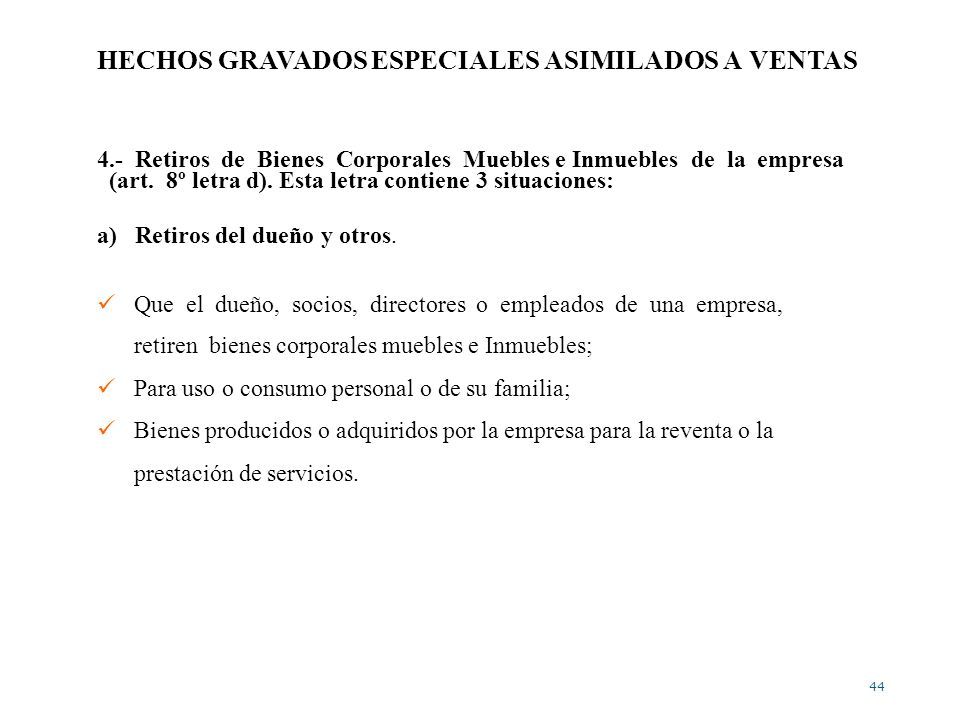 HECHOS GRAVADOS ESPECIALES ASIMILADOS A VENTAS

4.- Retiros de Bienes Corporales Muebles e Inmuebles de la empresa (art. 8º letra d). Esta letra contiene 3 situaciones:

a) Retiros del dueño y otros.

✓ Que el dueño, socios, directores o empleados de una empresa, retiren bienes corporales muebles e Inmuebles;

✓ Para uso o consumo personal o de su familia;

✓ Bienes producidos o adquiridos por la empresa para la reventa o la prestación de servicios.

44